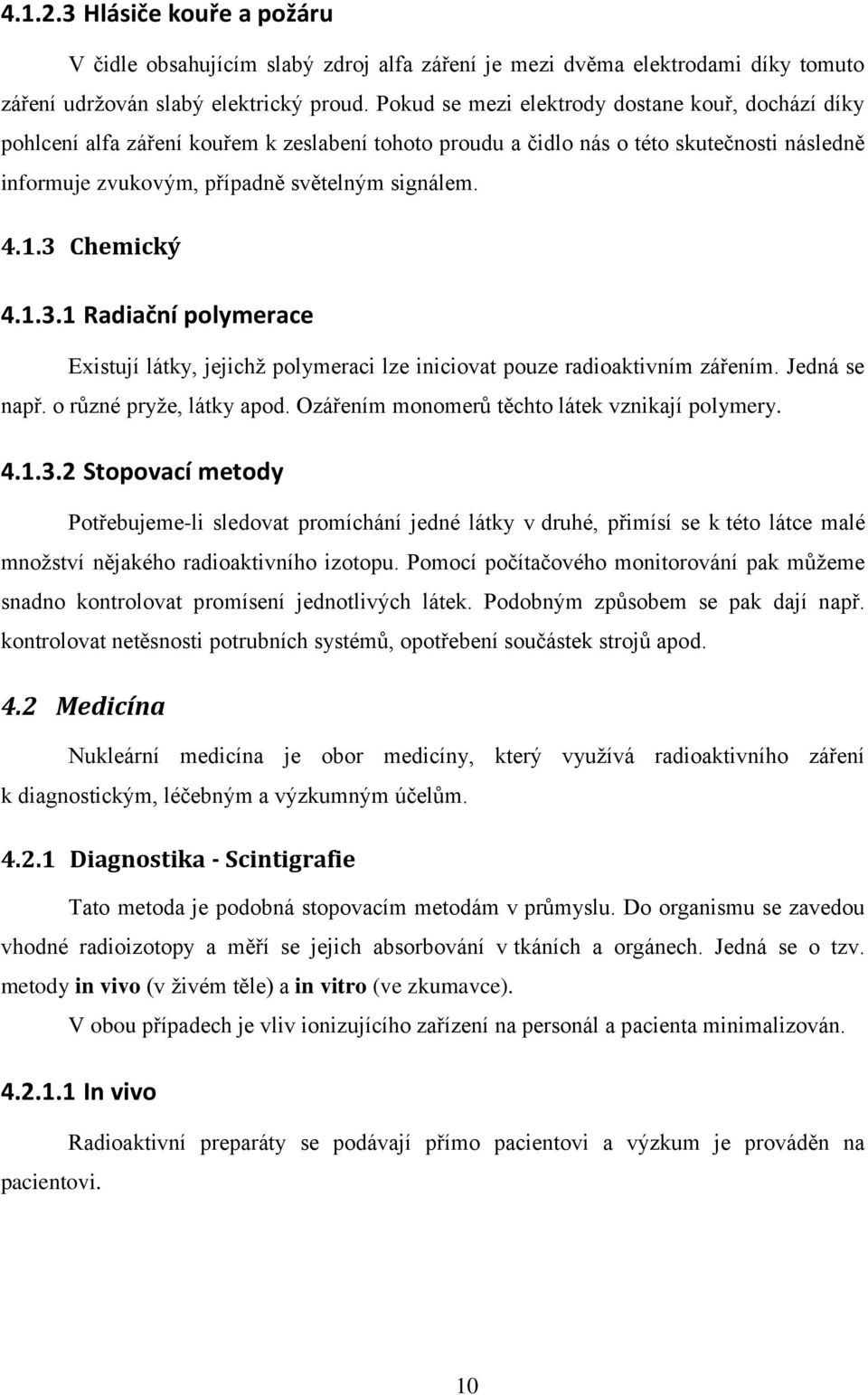 4.1.2.3 Hlásiče kouře a požáru

V čidle obsahujícím slabý zdroj alfa záření je mezi dvěma elektrodami díky tomuto záření udržován slabý elektrický proud. Pokud se mezi elektrody dostane kouř, dochází díky pohlcení alfa záření kouřem k zeslabení tohoto proudu a čidlo nás o této skutečnosti následně informuje zvukovým, případně světelným signálem.

4.1.3 Chemický

4.1.3.1 Radiační polymerace

Existují látky, jejichž polymeraci lze iniciovat pouze radioaktivním zářením. Jedná se např. o různé pryže, látky apod. Ozářením monomerů těchto látek vznikají polymery.

4.1.3.2 Stopovací metody

Potřebujeme-li sledovat promíchání jedné látky v druhé, přimísí se k této látce malé množství nějakého radioaktivního izotopu. Pomocí počítačového monitorování pak můžeme snadno kontrolovat promísení jednotlivých látek. Podobným způsobem se pak dají např. kontrolovat netěsnosti potrubních systémů, opotřebení součástek strojů apod.

4.2 Medicína

Nukleární medicína je obor medicíny, který využívá radioaktivního záření k diagnostickým, léčebným a výzkumným účelům.

4.2.1 Diagnostika - Scintigrafie

Tato metoda je podobná stopovacím metodám v průmyslu. Do organismu se zavedou vhodné radioizotopy a měří se jejich absorbování v tkáních a orgánech. Jedná se o tzv. metody in vivo (v živém těle) a in vitro (ve zkumavce).

V obou případech je vliv ionizujícího zařízení na personál a pacienta minimalizován.

4.2.1.1 In vivo

Radioaktivní preparáty se podávají přímo pacientovi a výzkum je prováděn na pacientovi.

10